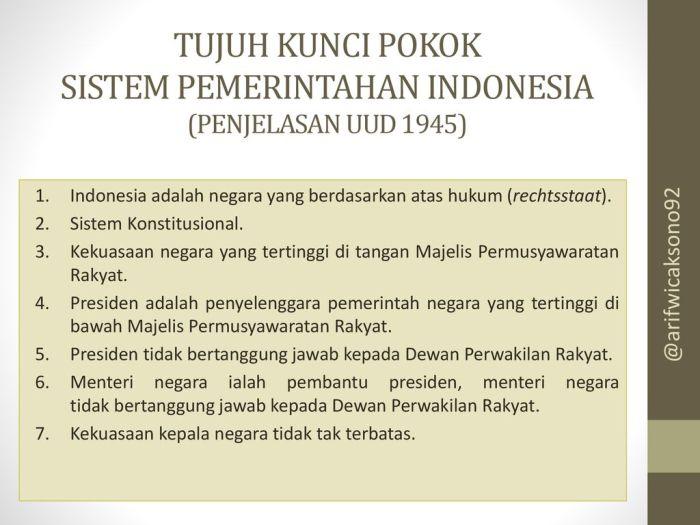 TUJUH KUNCI POKOK
SISTEM PEMERINTAHAN INDONESIA
(PENJELASAN UUD 1945)

1. Indonesia adalah negara yang berdasarkan atas hukum (rechtsstaat).
2. Sistem Konstitusional.
3. Kekuasaan negara yang tertinggi di tangan Majelis Permusyawaratan Rakyat.
4. Presiden adalah penyelenggara pemerintah negara yang tertinggi di bawah Majelis Permusyawaratan Rakyat.
5. Presiden tidak bertanggung jawab kepada Dewan Perwakilan Rakyat.
6. Menteri negara ialah pembantu presiden, menteri negara tidak bertanggung jawab kepada Dewan Perwakilan Rakyat.
7. Kekuasaan kepala negara tidak tak terbatas.

@arifwicaksono92